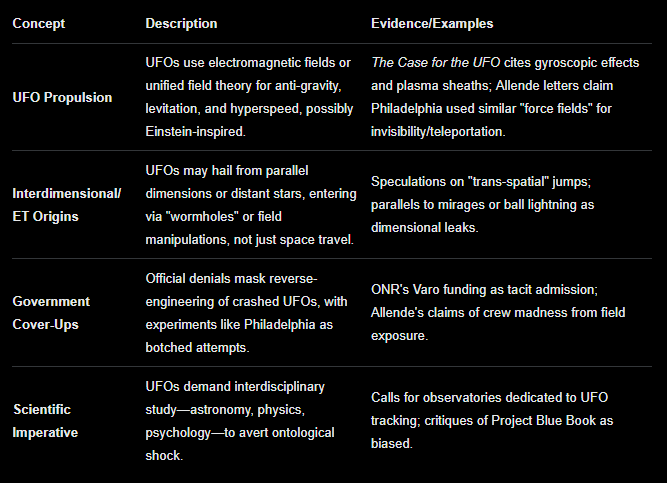 | Concept | Description | Evidence/Examples |
|---|---|---|
| UFO Propulsion | UFOs use electromagnetic fields or unified field theory for anti-gravity, levitation, and hyperspeed, possibly Einstein-inspired. | The Case for the UFO cites gyroscopic effects and plasma sheaths; Allende letters claim Philadelphia used similar "force fields" for invisibility/teleportation. |
| Interdimensional/ ET Origins | UFOs may hail from parallel dimensions or distant stars, entering via "wormholes" or field manipulations, not just space travel. | Speculations on "trans-spatial" jumps; parallels to mirages or ball lightning as dimensional leaks. |
| Government Cover-Ups | Official denials mask reverse-engineering of crashed UFOs, with experiments like Philadelphia as botched attempts. | ONR's Varo funding as tacit admission; Allende's claims of crew madness from field exposure. |
| Scientific Imperative | UFOs demand interdisciplinary study—astronomy, physics, psychology—to avert ontological shock. | Calls for observatories dedicated to UFO tracking; critiques of Project Blue Book as biased. |